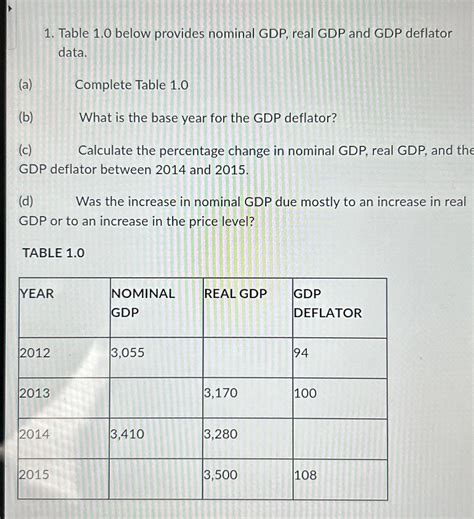 1. Table 1.0 below provides nominal GDP, real GDP and GDP deflator data.

(a) Complete Table 1.0

(b) What is the base year for the GDP deflator?

(c) Calculate the percentage change in nominal GDP, real GDP, and the GDP deflator between 2014 and 2015.

(d) Was the increase in nominal GDP due mostly to an increase in real GDP or to an increase in the price level?

TABLE 1.0

| YEAR | NOMINAL GDP | REAL GDP | GDP DEFLATOR |
|---|---|---|---|
| 2012 | 3,055 | | 94 |
| 2013 | | 3,170 | 100 |
| 2014 | 3,410 | 3,280 | |
| 2015 | | 3,500 | 108 |